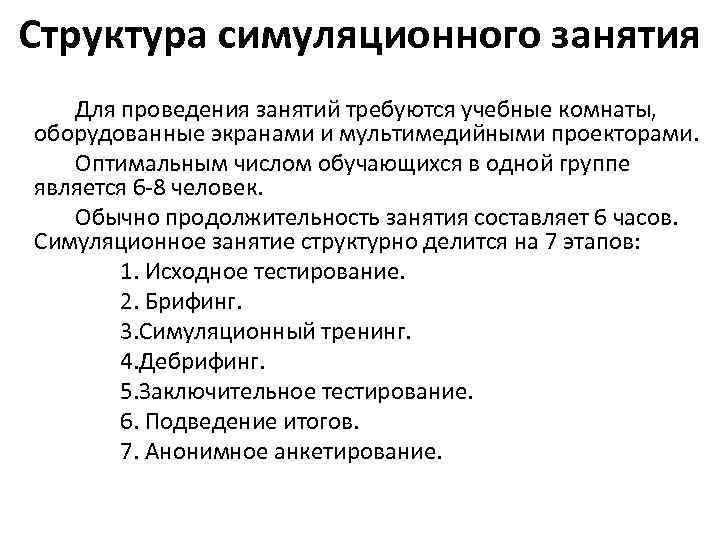 Структура симуляционного занятия

Для проведения занятий требуются учебные комнаты, оборудованные экранами и мультимедийными проекторами.

Оптимальным числом обучающихся в одной группе является 6-8 человек.

Обычно продолжительность занятия составляет 6 часов. Симуляционное занятие структурно делится на 7 этапов:

1. Исходное тестирование.
2. Брифинг.
3.Симуляционный тренинг.
4.Дебрифинг.
5.Заключительное тестирование.
6. Подведение итогов.
7. Анонимное анкетирование.